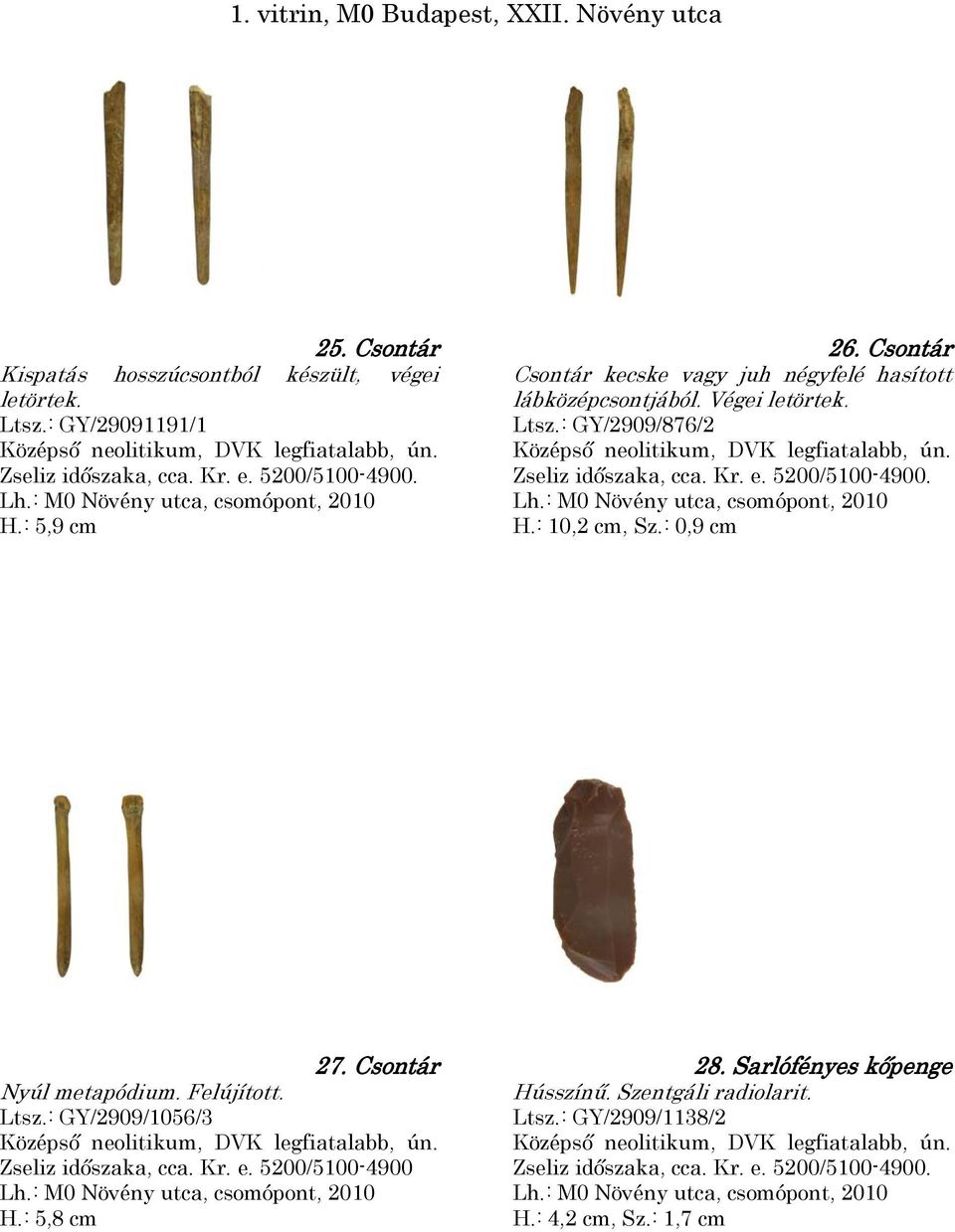 1. vitrin, M0 Budapest, XXII. Növény utca

25. Csontár
Kispatás hosszúcsontból készült, végei letörtek.
Ltsz.: GY/29091191/1
Középső neolitikum, DVK legfiatalabb, ún. Zseliz időszaka, cca. Kr. e. 5200/5100-4900.
Lh.: M0 Növény utca, csomópont, 2010
H.: 5,9 cm

26. Csontár
Csontár kecske vagy juh négyfelé hasított lábközépcsontjából. Végei letörtek.
Ltsz.: GY/2909/876/2
Középső neolitikum, DVK legfiatalabb, ún. Zseliz időszaka, cca. Kr. e. 5200/5100-4900.
Lh.: M0 Növény utca, csomópont, 2010
H.: 10,2 cm, Sz.: 0,9 cm

27. Csontár
Nyúl metapódium. Felújított.
Ltsz.: GY/2909/1056/3
Középső neolitikum, DVK legfiatalabb, ún. Zseliz időszaka, cca. Kr. e. 5200/5100-4900
Lh.: M0 Növény utca, csomópont, 2010
H.: 5,8 cm

28. Sarlófényes kőpenge
Hússzínű. Szentgáli radiolarit.
Ltsz.: GY/2909/1138/2
Középső neolitikum, DVK legfiatalabb, ún. Zseliz időszaka, cca. Kr. e. 5200/5100-4900.
Lh.: M0 Növény utca, csomópont, 2010
H.: 4,2 cm, Sz.: 1,7 cm